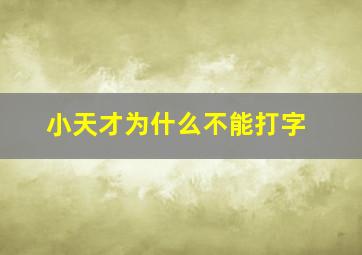 小天才为什么不能打字